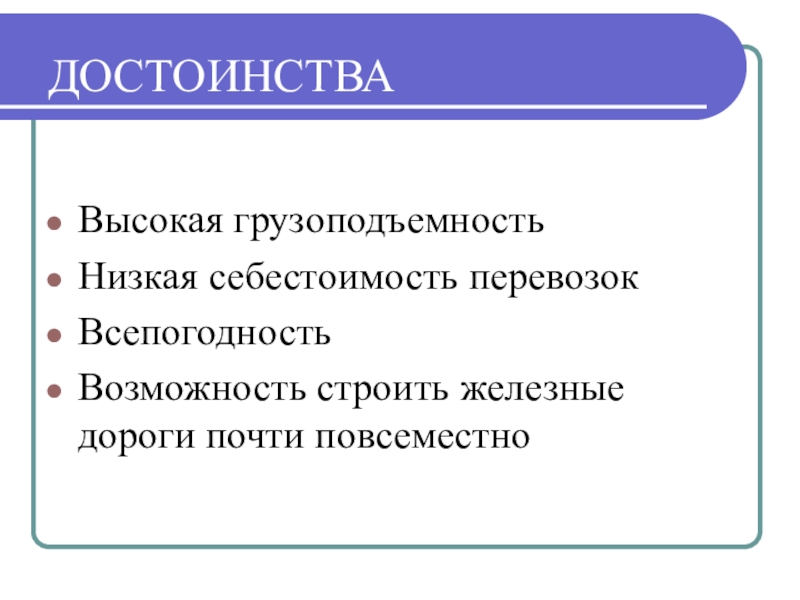 ДОСТОИНСТВА

- Высокая грузоподъемность
- Низкая себестоимость перевозок
- Всепогодность
- Возможность строить железные дороги почти повсеместно